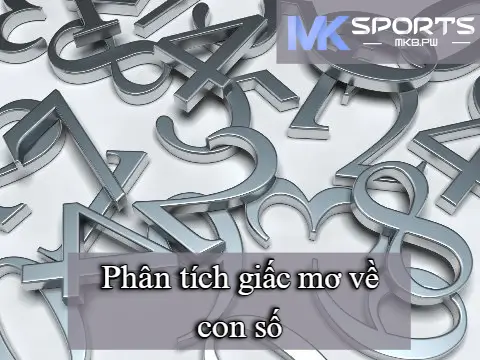 MK SPORTS
MK8.PW

Phân tích giấc mơ về con số